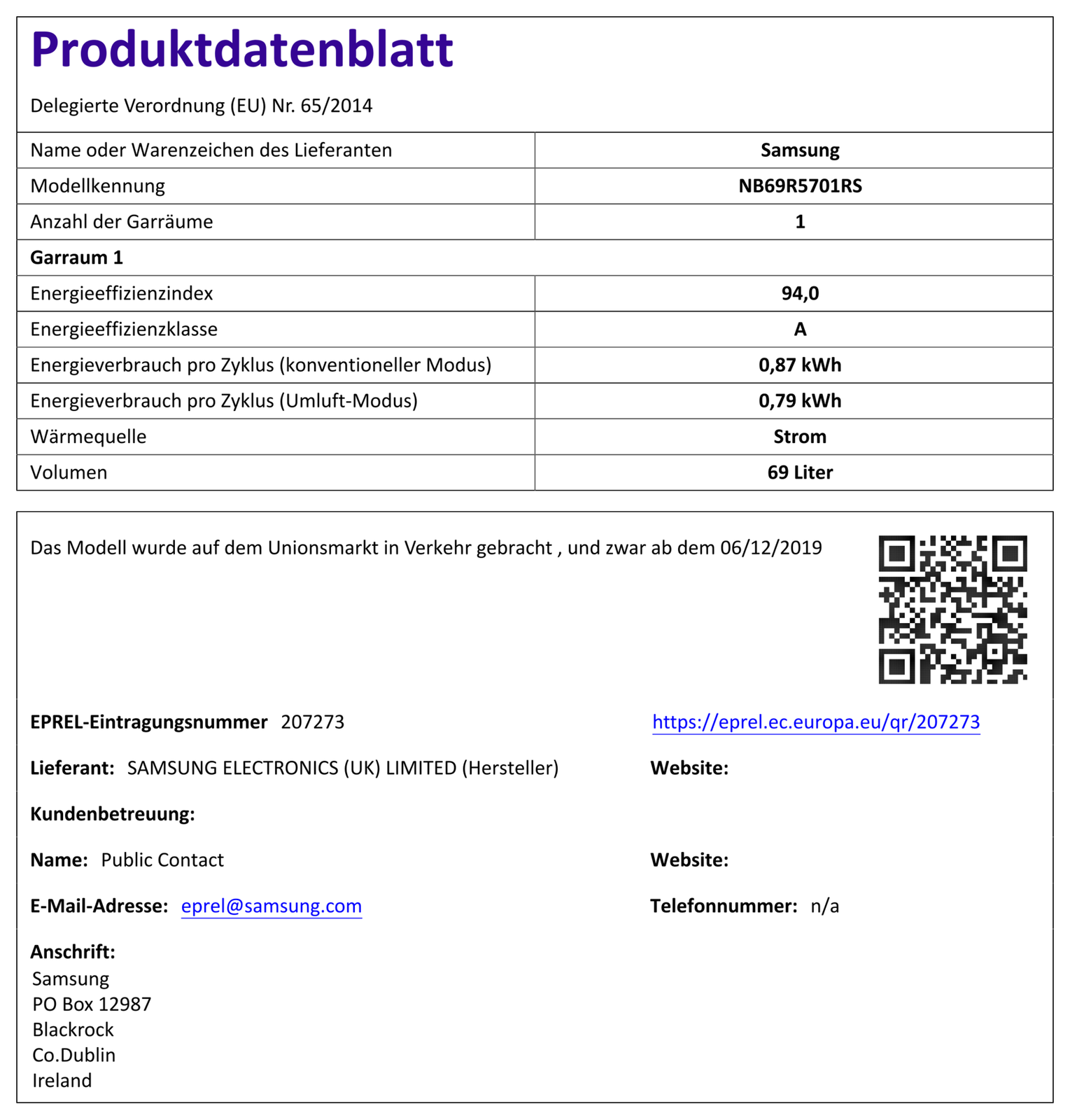 Produktdatenblatt

Delegierte Verordnung (EU) Nr. 65/2014

| Name oder Warenzeichen des Lieferanten | Samsung |
|---|---|
| Modellkennung | NB69R5701RS |
| Anzahl der Garräume | 1 |
| Garraum 1 | |
| Energieeffizienzindex | 94,0 |
| Energieeffizienzklasse | A |
| Energieverbrauch pro Zyklus (konventioneller Modus) | 0,87 kWh |
| Energieverbrauch pro Zyklus (Umluft-Modus) | 0,79 kWh |
| Wärmequelle | Strom |
| Volumen | 69 Liter |

Das Modell wurde auf dem Unionsmarkt in Verkehr gebracht , und zwar ab dem 06/12/2019

EPREL-Eintragungsnummer 207273

https://eprel.ec.europa.eu/qr/207273

Lieferant: SAMSUNG ELECTRONICS (UK) LIMITED (Hersteller)

Website:

Kundenbetreuung:

Name: Public Contact

Website:

E-Mail-Adresse: eprel@samsung.com

Telefonnummer: n/a

Anschrift:
Samsung
PO Box 12987
Blackrock
Co.Dublin
Ireland